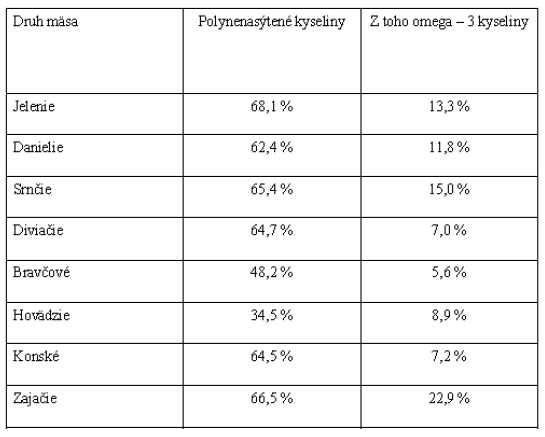 | Druh mäsa | Polynenasýtené kyseliny | Z toho omega – 3 kyseliny |
|---|---|---|
| Jelenie | 68,1 % | 13,3 % |
| Danielie | 62,4 % | 11,8 % |
| Srnčie | 65,4 % | 15,0 % |
| Diviačie | 64,7 % | 7,0 % |
| Bravčové | 48,2 % | 5,6 % |
| Hovädzie | 34,5 % | 8,9 % |
| Konské | 64,5 % | 7,2 % |
| Zajačie | 66,5 % | 22,9 % |